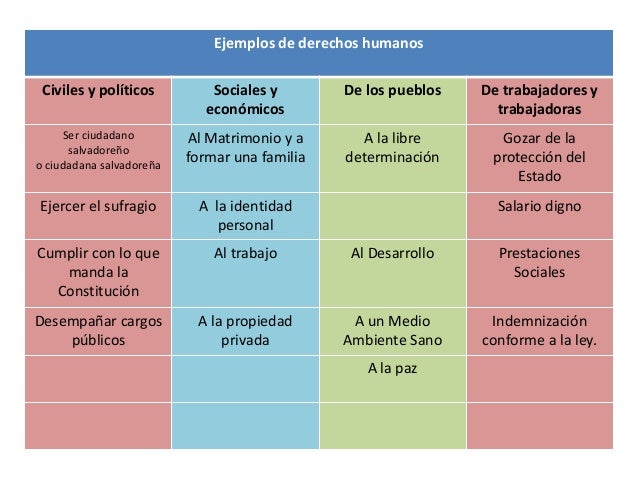 Ejemplos de derechos humanos

| Civiles y políticos | Sociales y económicos | De los pueblos | De trabajadores y trabajadoras |
|---|---|---|---|
| Ser ciudadano salvadoreño o ciudadana salvadoreña | Al Matrimonio y a formar una familia | A la libre determinación | Gozar de la protección del Estado |
| Ejercer el sufragio | A la identidad personal | | Salario digno |
| Cumplir con lo que manda la Constitución | Al trabajo | Al Desarrollo | Prestaciones Sociales |
| Desempañar cargos públicos | A la propiedad privada | A un Medio Ambiente Sano | Indemnización conforme a la ley. |
| | | A la paz | |
| | | | |